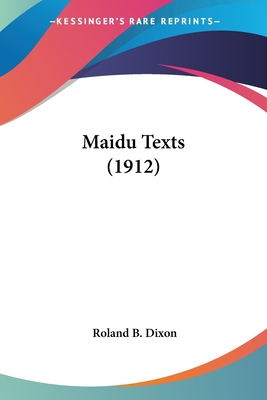 —KESSINGER'S RARE REPRINTS—

Maidu Texts
(1912)

Roland B. Dixon